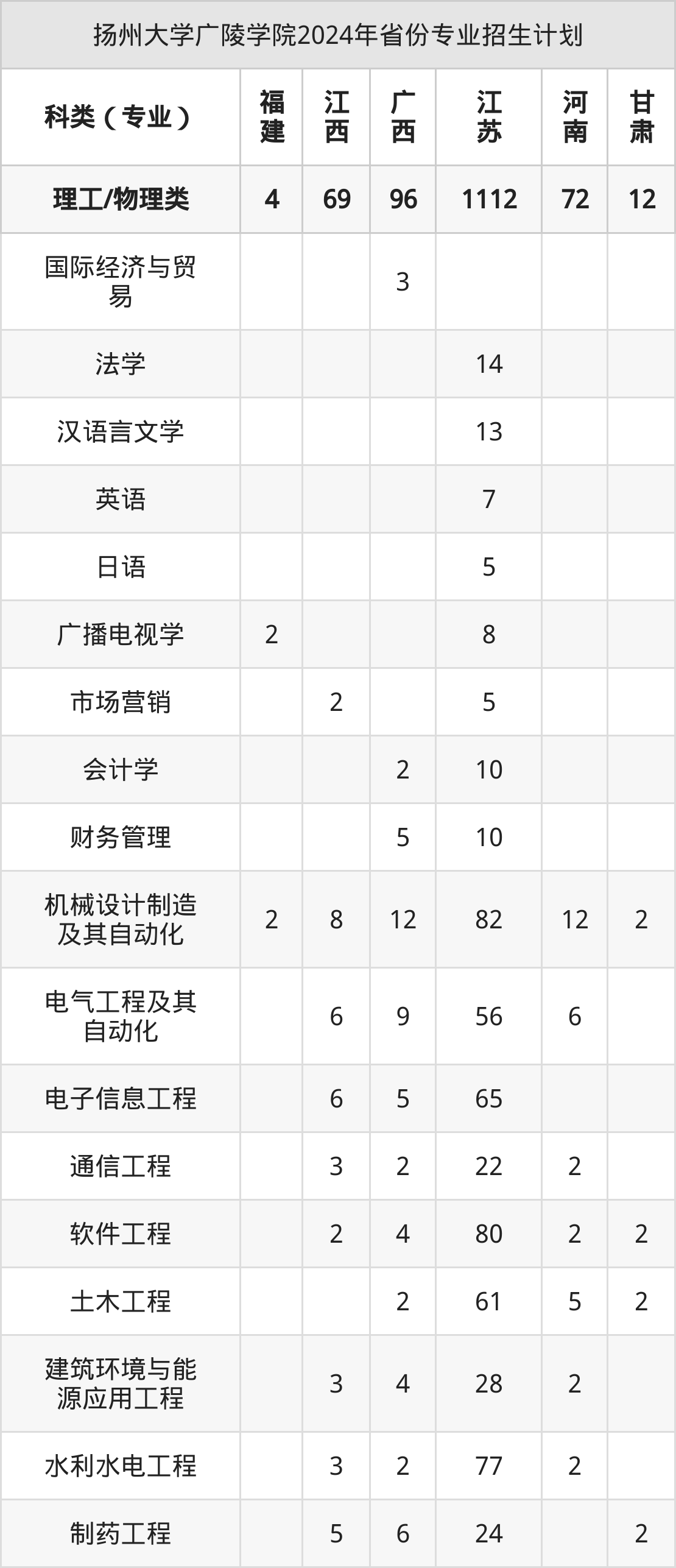 扬州大学广陵学院2024年省份专业招生计划

| 科类（专业） | 福建 | 江西 | 广西 | 江苏 | 河南 | 甘肃 |
|---|---|---|---|---|---|---|
| 理工/物理类 | 4 | 69 | 96 | 1112 | 72 | 12 |
| 国际经济与贸易 |  |  | 3 |  |  |  |
| 法学 |  |  |  | 14 |  |  |
| 汉语言文学 |  |  |  | 13 |  |  |
| 英语 |  |  |  | 7 |  |  |
| 日语 |  |  |  | 5 |  |  |
| 广播电视学 | 2 |  |  | 8 |  |  |
| 市场营销 |  | 2 |  | 5 |  |  |
| 会计学 |  |  | 2 | 10 |  |  |
| 财务管理 |  |  | 5 | 10 |  |  |
| 机械设计制造及其自动化 | 2 | 8 | 12 | 82 | 12 | 2 |
| 电气工程及其自动化 |  | 6 | 9 | 56 | 6 |  |
| 电子信息工程 |  | 6 | 5 | 65 |  |  |
| 通信工程 |  | 3 | 2 | 22 | 2 |  |
| 软件工程 |  | 2 | 4 | 80 | 2 | 2 |
| 土木工程 |  |  | 2 | 61 | 5 | 2 |
| 建筑环境与能源应用工程 |  | 3 | 4 | 28 | 2 |  |
| 水利水电工程 |  | 3 | 2 | 77 | 2 |  |
| 制药工程 |  | 5 | 6 | 24 |  | 2 |